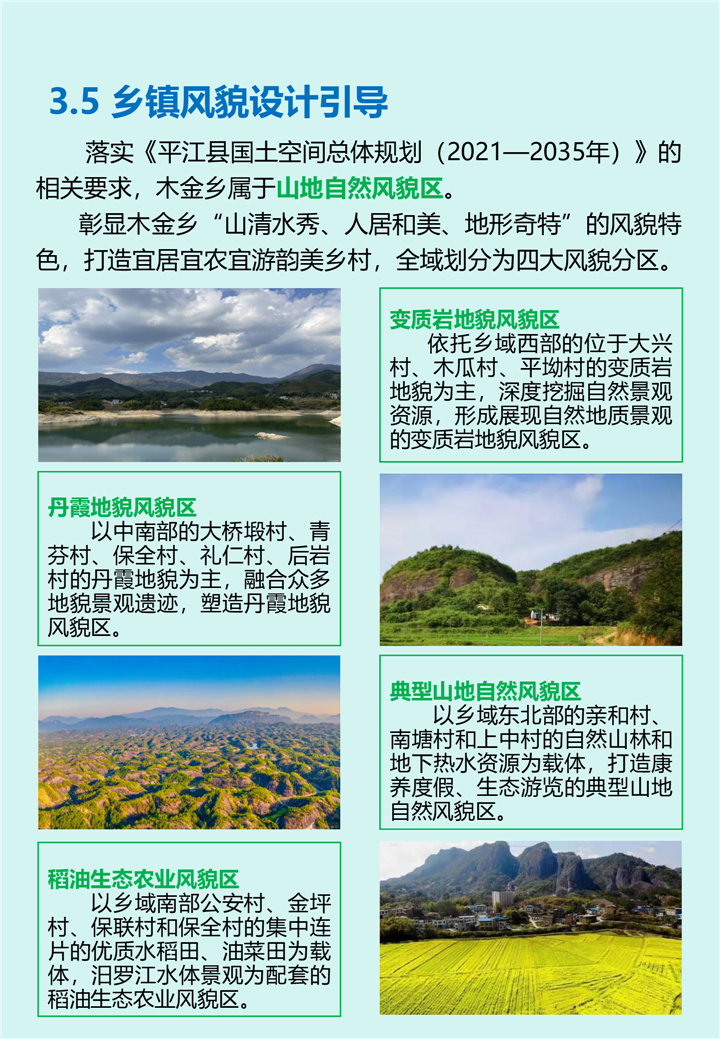 3.5 乡镇风貌设计引导

落实《平江县国土空间总体规划（2021—2035年）》的相关要求，木金乡属于山地自然风貌区。

彰显木金乡“山清水秀、人居和美、地形奇特”的风貌特色，打造宜居宜农宜游韵美乡村，全域划分为四大风貌分区。

变质岩地貌风貌区
依托乡域西部的位于大兴村、木瓜村、平坳村的变质岩地貌为主，深度挖掘自然景观资源，形成展现自然地质景观的变质岩地貌风貌区。

丹霞地貌风貌区
以中南部的大桥塅村、青芬村、保全村、礼仁村、后岩村的丹霞地貌为主，融合众多地貌景观遗迹，塑造丹霞地貌风貌区。

典型山地自然风貌区
以乡域东北部的亲和村、南塘村和上中村的自然山林和地下热水资源为载体，打造康养度假、生态游览的典型山地自然风貌区。

稻油生态农业风貌区
以乡域南部公安村、金坪村、保联村和保全村的集中连片的优质水稻田、油菜田为载体，汨罗江水体景观为配套的稻油生态农业风貌区。